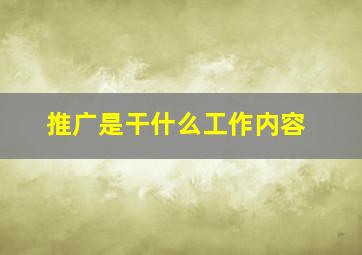 推广是干什么工作内容